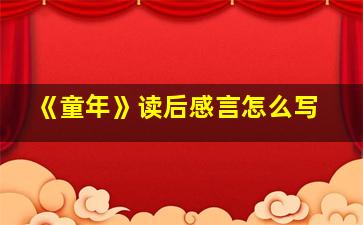 《童年》读后感言怎么写